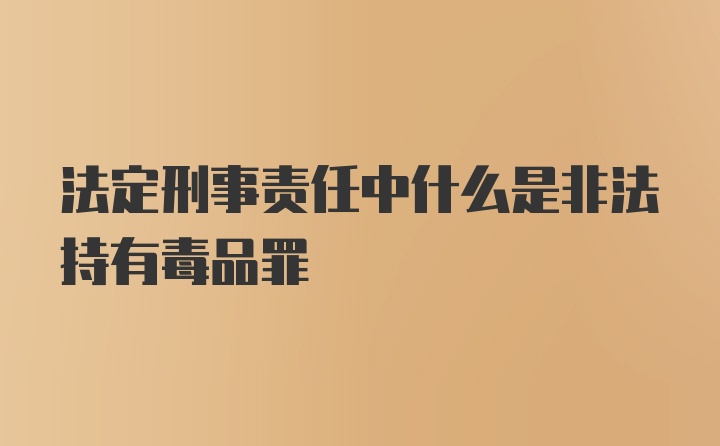 法定刑事责任中什么是非法持有毒品罪